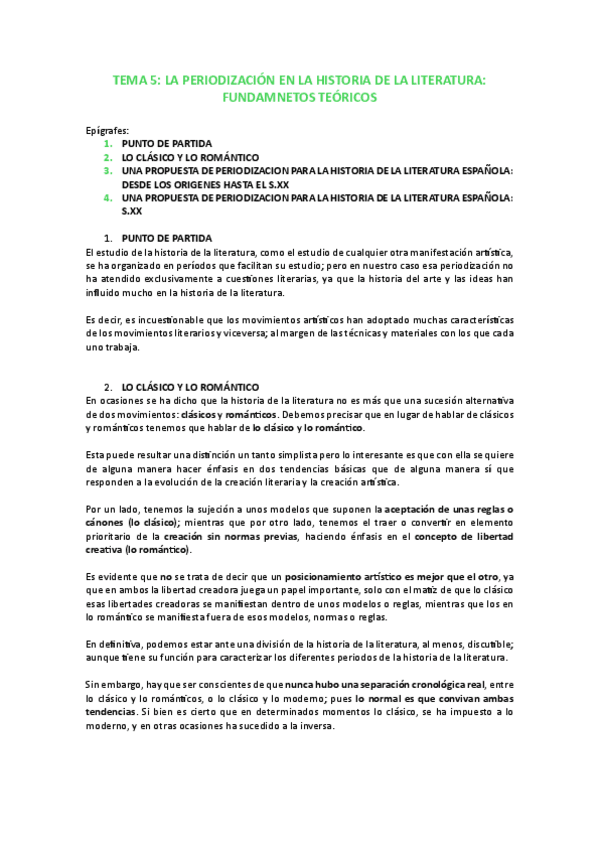 TEMA 5: LA PERIODIZACIÓN EN LA HISTORIA DE LA LITERATURA: FUNDAMNETOS TEÓRICOS

Epígrafes:
1. PUNTO DE PARTIDA
2. LO CLÁSICO Y LO ROMÁNTICO
3. UNA PROPUESTA DE PERIODIZACION PARA LA HISTORIA DE LA LITERATURA ESPAÑOLA: DESDE LOS ORIGENES HASTA EL S.XX
4. UNA PROPUESTA DE PERIODIZACION PARA LA HISTORIA DE LA LITERATURA ESPAÑOLA: S.XX

1. PUNTO DE PARTIDA
El estudio de la historia de la literatura, como el estudio de cualquier otra manifestación artística, se ha organizado en períodos que facilitan su estudio; pero en nuestro caso esa periodización no ha atendido exclusivamente a cuestiones literarias, ya que la historia del arte y las ideas han influido mucho en la historia de la literatura.

Es decir, es incuestionable que los movimientos artísticos han adoptado muchas características de los movimientos literarios y viceversa; al margen de las técnicas y materiales con los que cada uno trabaja.

2. LO CLÁSICO Y LO ROMÁNTICO
En ocasiones se ha dicho que la historia de la literatura no es más que una sucesión alternativa de dos movimientos: clásicos y románticos. Debemos precisar que en lugar de hablar de clásicos y románticos tenemos que hablar de lo clásico y lo romántico.

Esta puede resultar una distinción un tanto simplista pero lo interesante es que con ella se quiere de alguna manera hacer énfasis en dos tendencias básicas que de alguna manera sí que responden a la evolución de la creación literaria y la creación artística.

Por un lado, tenemos la sujeción a unos modelos que suponen la aceptación de unas reglas o cánones (lo clásico); mientras que por otro lado, tenemos el traer o convertir en elemento prioritario de la creación sin normas previas, haciendo énfasis en el concepto de libertad creativa (lo romántico).

Es evidente que no se trata de decir que un posicionamiento artístico es mejor que el otro, ya que en ambos la libertad creadora juega un papel importante, solo con el matiz de que lo clásico esas libertades creadoras se manifiestan dentro de unos modelos o reglas, mientras que los en lo romántico se manifiesta fuera de esos modelos, normas o reglas.

En definitiva, podemos estar ante una división de la historia de la literatura, al menos, discutible; aunque tiene su función para caracterizar los diferentes periodos de la historia de la literatura.

Sin embargo, hay que ser conscientes de que nunca hubo una separación cronológica real, entre lo clásico y lo románticos, o lo clásico y lo moderno; pues lo normal es que convivan ambas tendencias. Si bien es cierto que en determinados momentos lo clásico, se ha impuesto a lo moderno, y en otras ocasiones ha sucedido a la inversa.